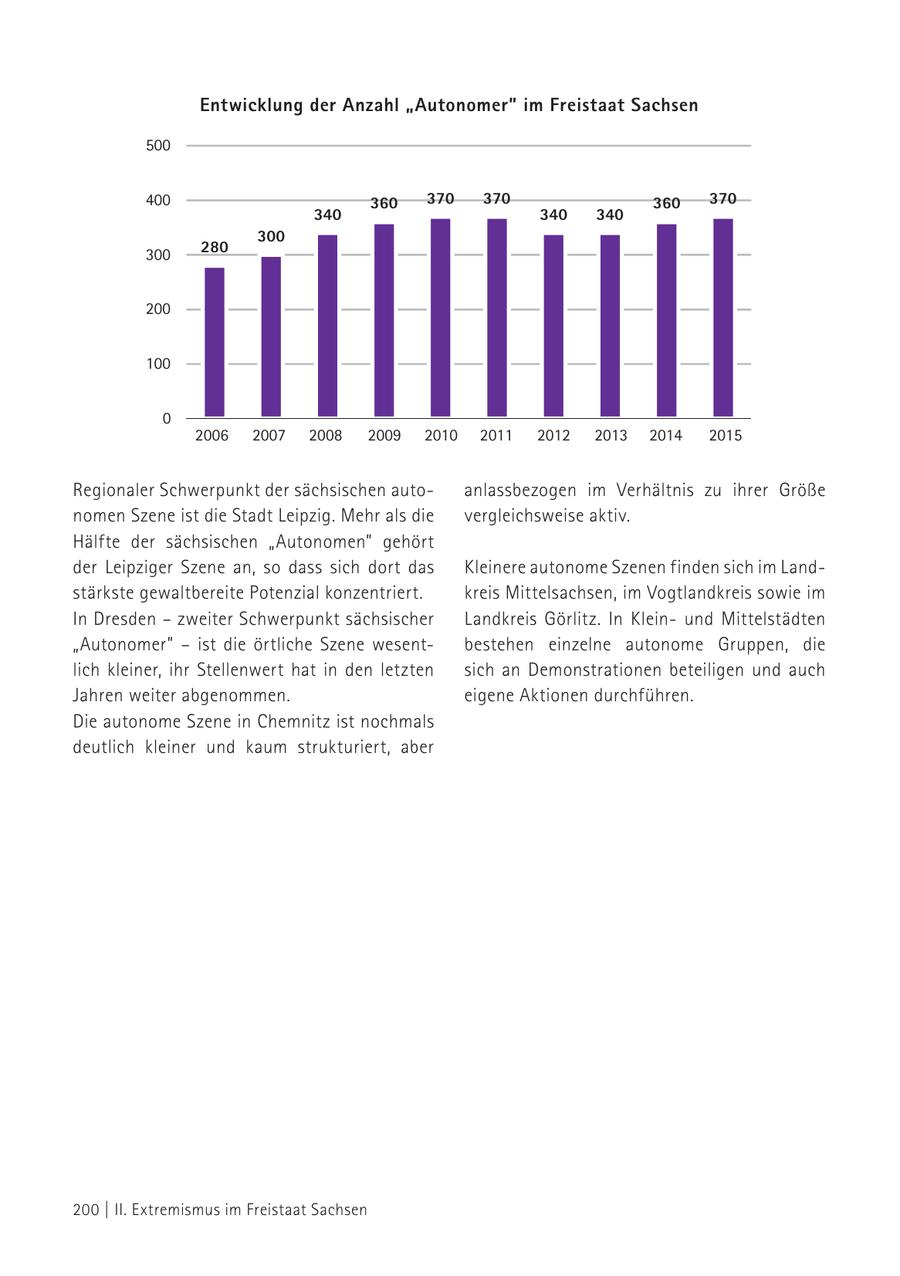 Entwicklung der Anzahl „Autonomer" im Freistaat Sachsen

500
400
300
200
100
0

280 300 340 360 370 370 340 340 360 370

2006 2007 2008 2009 2010 2011 2012 2013 2014 2015

Regionaler Schwerpunkt der sächsischen autonomen Szene ist die Stadt Leipzig. Mehr als die Hälfte der sächsischen „Autonomen" gehört der Leipziger Szene an, so dass sich dort das stärkste gewaltbereite Potenzial konzentriert.
In Dresden – zweiter Schwerpunkt sächsischer „Autonomer" – ist die örtliche Szene wesentlich kleiner, ihr Stellenwert hat in den letzten Jahren weiter abgenommen.
Die autonome Szene in Chemnitz ist nochmals deutlich kleiner und kaum strukturiert, aber anlassbezogen im Verhältnis zu ihrer Größe vergleichsweise aktiv.

Kleinere autonome Szenen finden sich im Landkreis Mittelsachsen, im Vogtlandkreis sowie im Landkreis Görlitz. In Klein- und Mittelstädten bestehen einzelne autonome Gruppen, die sich an Demonstrationen beteiligen und auch eigene Aktionen durchführen.

200 | II. Extremismus im Freistaat Sachsen